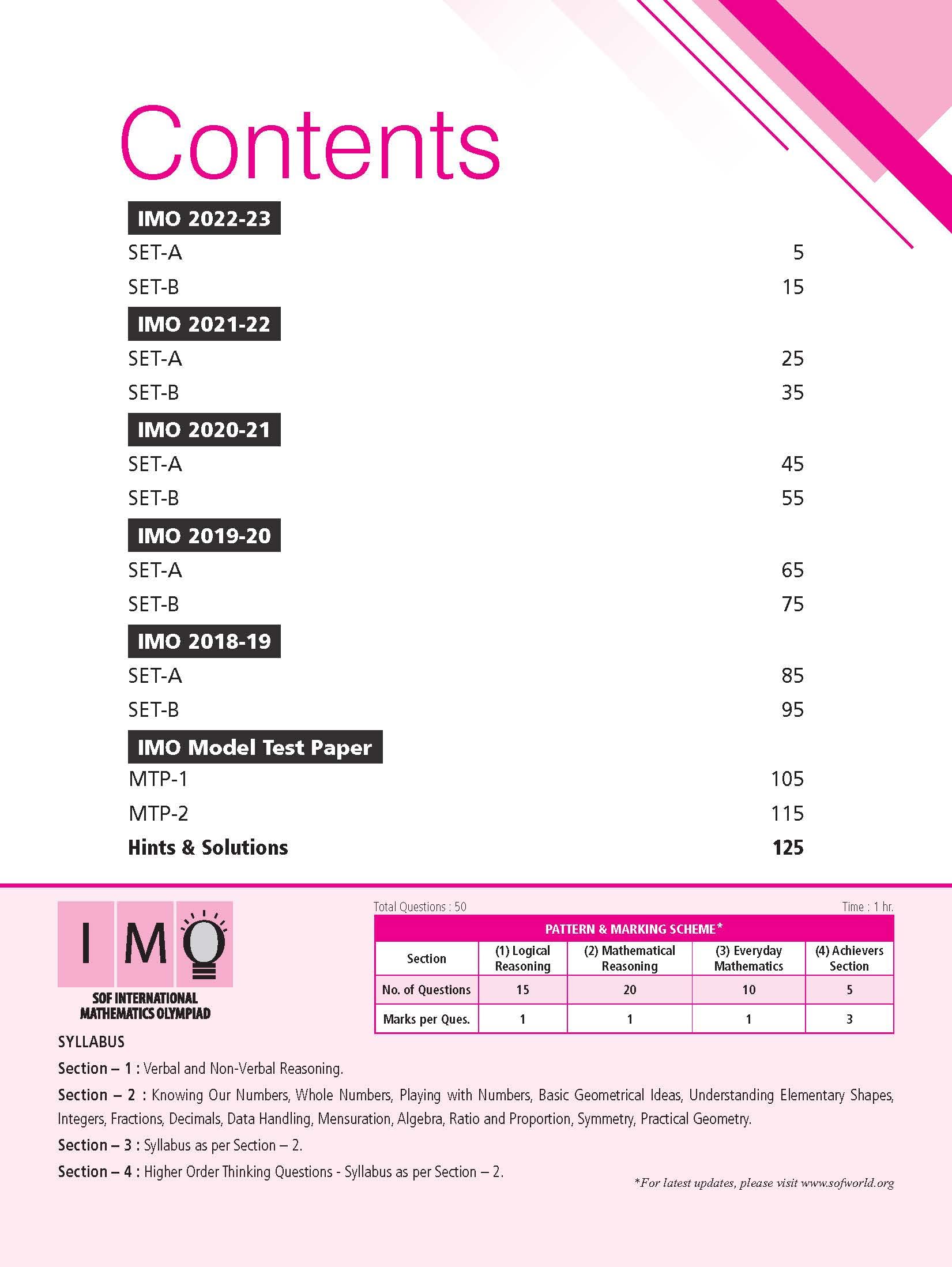 Contents

IMO 2022-23

SET-A 5

SET-B 15

IMO 2021-22

SET-A 25

SET-B 35

IMO 2020-21

SET-A 45

SET-B 55

IMO 2019-20

SET-A 65

SET-B 75

IMO 2018-19

SET-A 85

SET-B 95

IMO Model Test Paper

MTP-1 105

MTP-2 115

Hints & Solutions 125

IMO
SOF INTERNATIONAL MATHEMATICS OLYMPIAD

Total Questions : 50

Time : 1 hr.

PATTERN & MARKING SCHEME*

| Section | (1) Logical Reasoning | (2) Mathematical Reasoning | (3) Everyday Mathematics | (4) Achievers Section |
|---|---|---|---|---|
| No. of Questions | 15 | 20 | 10 | 5 |
| Marks per Ques. | 1 | 1 | 1 | 3 |

SYLLABUS

Section – 1 : Verbal and Non-Verbal Reasoning.

Section – 2 : Knowing Our Numbers, Whole Numbers, Playing with Numbers, Basic Geometrical Ideas, Understanding Elementary Shapes, Integers, Fractions, Decimals, Data Handling, Mensuration, Algebra, Ratio and Proportion, Symmetry, Practical Geometry.

Section – 3 : Syllabus as per Section – 2.

Section – 4 : Higher Order Thinking Questions - Syllabus as per Section – 2.

*For latest updates, please visit www.sofworld.org